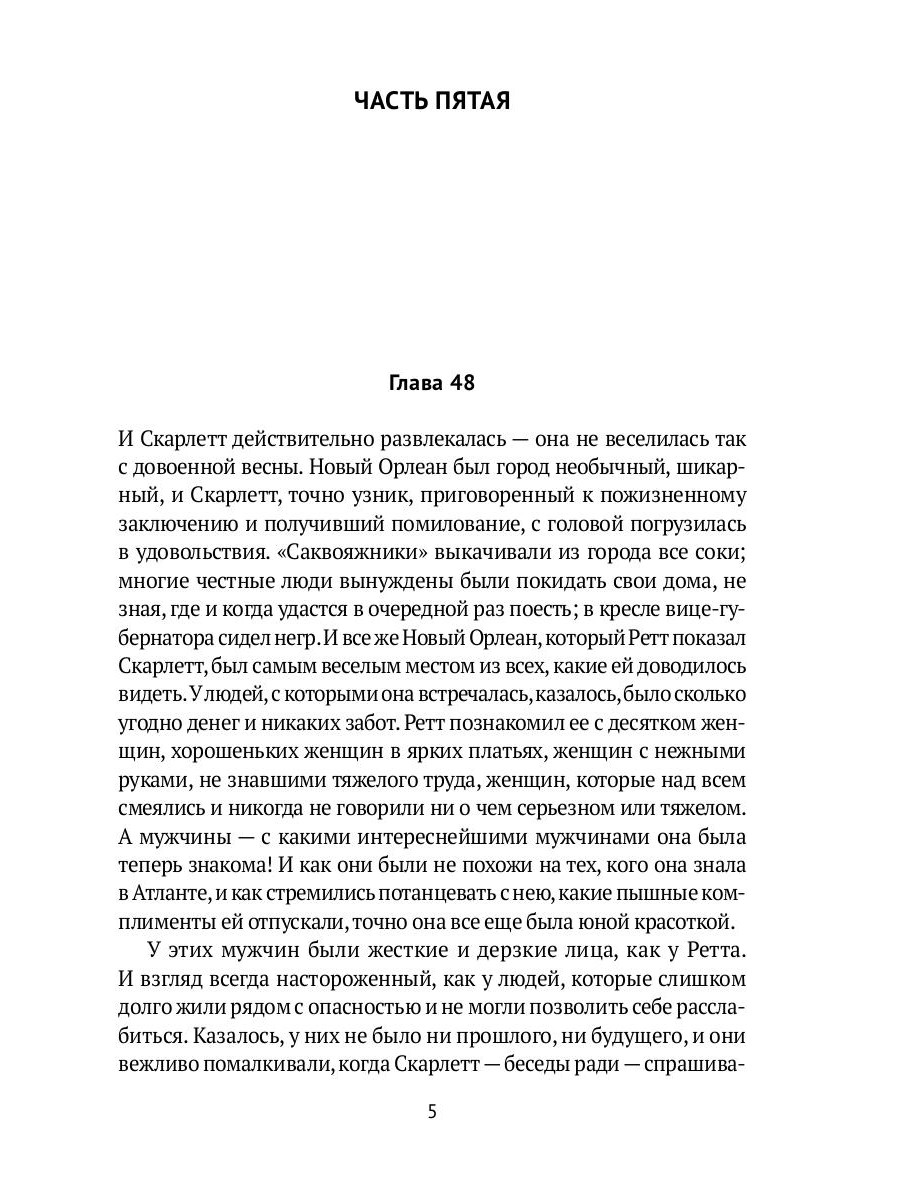 ЧАСТЬ ПЯТАЯ

Глава 48

И Скарлетт действительно развлекалась — она не веселилась так с довоенной весны. Новый Орлеан был город необычный, шикарный, и Скарлетт, точно узник, приговоренный к пожизненному заключению и получивший помилование, с головой погрузилась в удовольствия. «Саквояжники» выкачивали из города все соки; многие честные люди вынуждены были покидать свои дома, не зная, где и когда удастся в очередной раз поесть; в кресле вице-губернатора сидел негр. И все же Новый Орлеан, который Ретт показал Скарлетт, был самым веселым местом из всех, какие ей доводилось видеть. У людей, с которыми она встречалась, казалось, было сколько угодно денег и никаких забот. Ретт познакомил ее с десятком женщин, хорошеньких женщин в ярких платьях, женщин с нежными руками, не знавшими тяжелого труда, женщин, которые над всем смеялись и никогда не говорили ни о чем серьезном или тяжелом. А мужчины — с какими интереснейшими мужчинами она была теперь знакома! И как они были не похожи на тех, кого она знала в Атланте, и как стремились потанцевать с нею, какие пышные комплименты ей отпускали, точно она все еще была юной красоткой.

У этих мужчин были жесткие и дерзкие лица, как у Ретта. И взгляд всегда настороженный, как у людей, которые слишком долго жили рядом с опасностью и не могли позволить себе расслабиться. Казалось, у них не было ни прошлого, ни будущего, и они вежливо помалкивали, когда Скарлетт — беседы ради — спрашива-

5